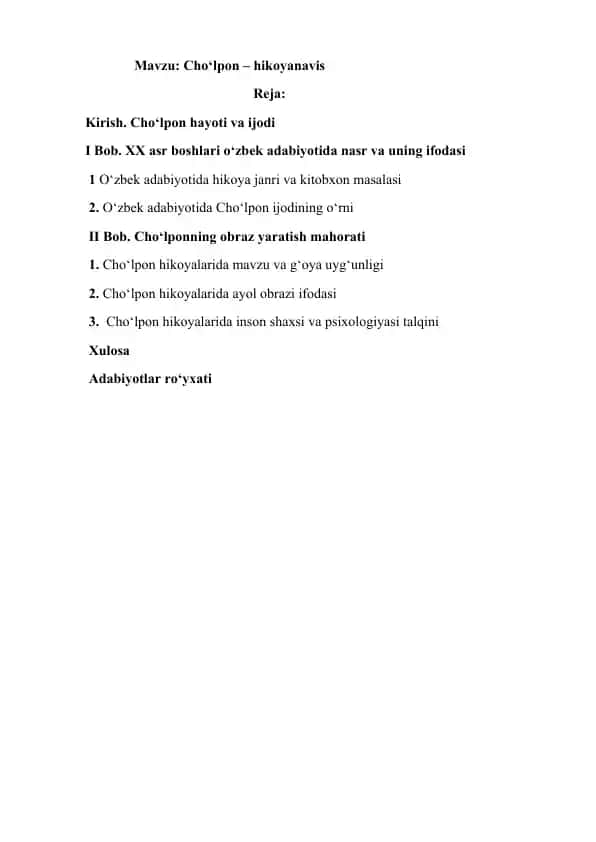 Mavzu: Cho‘lpon – hikoyanavis

Reja:

Kirish. Cho‘lpon hayoti va ijodi

I Bob. XX asr boshlari o‘zbek adabiyotida nasr va uning ifodasi

1 O‘zbek adabiyotida hikoya janri va kitobxon masalasi

2. O‘zbek adabiyotida Cho‘lpon ijodining o‘rni

II Bob. Cho‘lponning obraz yaratish mahorati

1. Cho‘lpon hikoyalarida mavzu va g‘oya uyg‘unligi

2. Cho‘lpon hikoyalarida ayol obrazi ifodasi

3. Cho‘lpon hikoyalarida inson shaxsi va psixologiyasi talqini

Xulosa

Adabiyotlar ro‘yxati